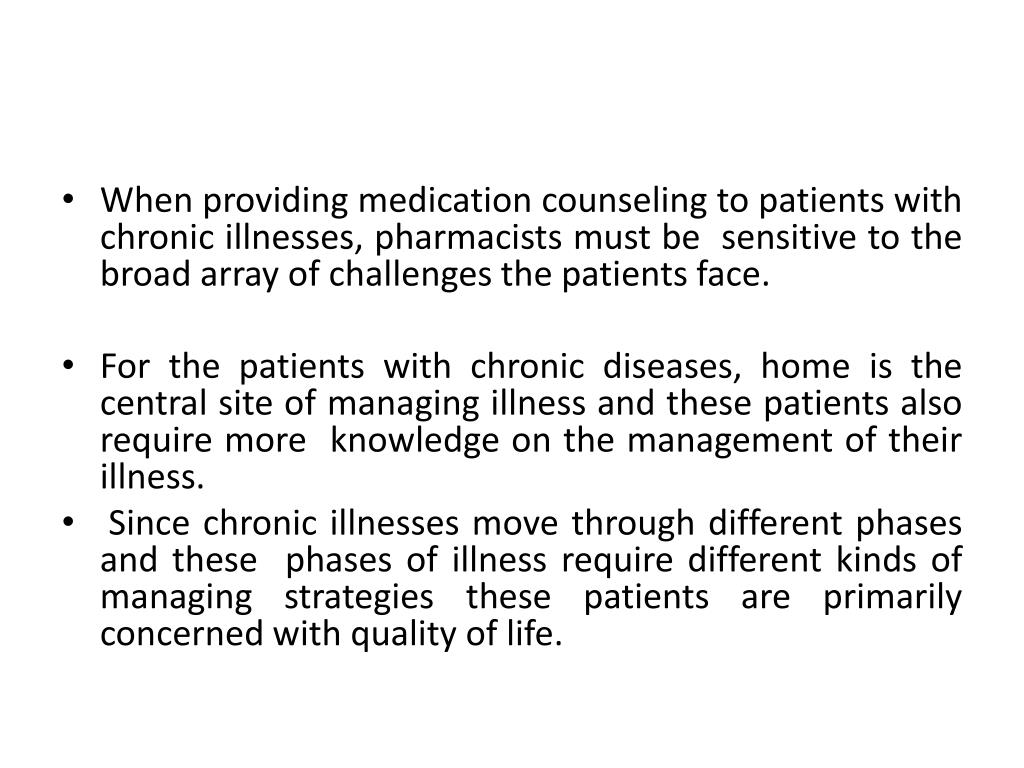 • When providing medication counseling to patients with chronic illnesses, pharmacists must be sensitive to the broad array of challenges the patients face.

• For the patients with chronic diseases, home is the central site of managing illness and these patients also require more knowledge on the management of their illness.

• Since chronic illnesses move through different phases and these phases of illness require different kinds of managing strategies these patients are primarily concerned with quality of life.